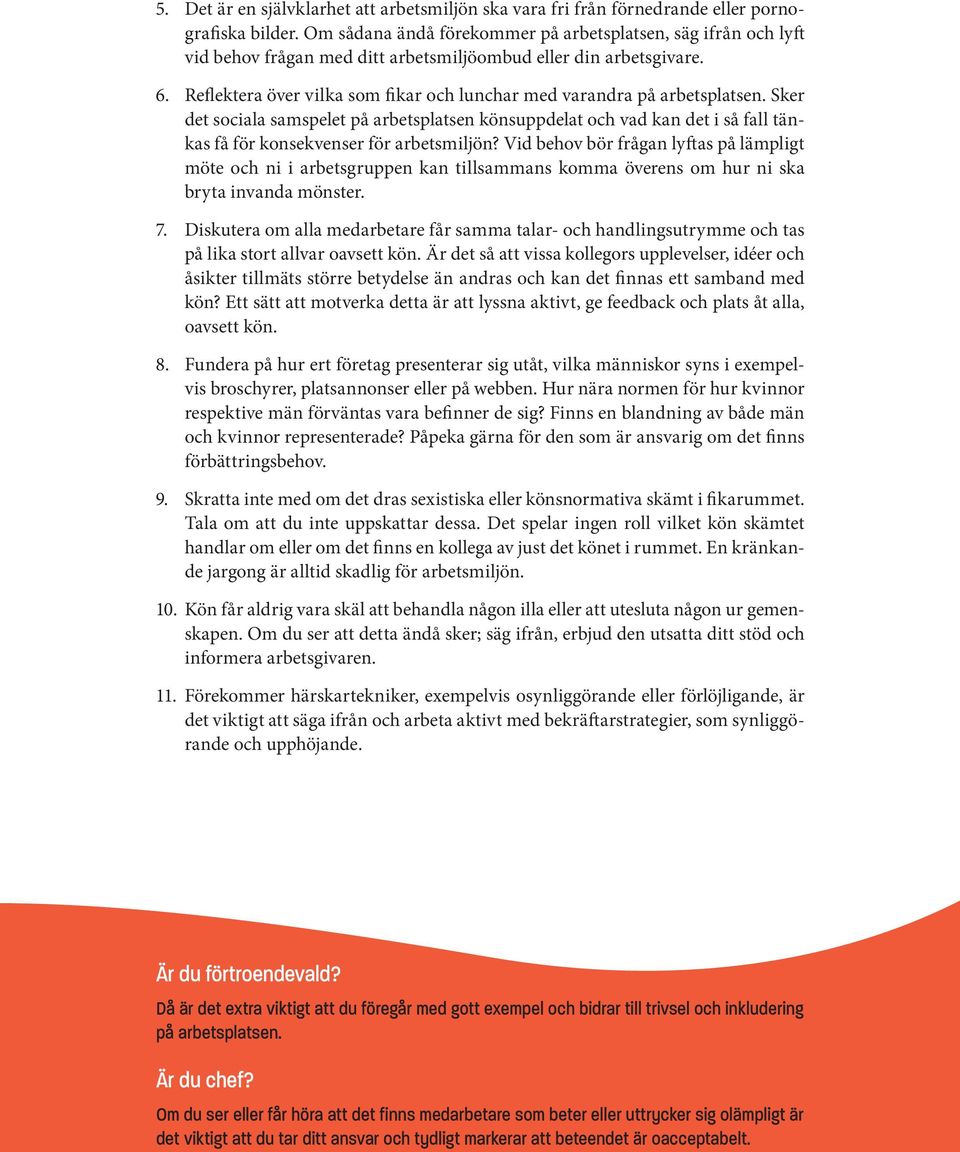 5. Det är en självklarhet att arbetsmiljön ska vara fri från förnedrande eller pornografiska bilder. Om sådana ändå förekommer på arbetsplatsen, säg ifrån och lyft vid behov frågan med ditt arbetsmiljöombud eller din arbetsgivare.

6. Reflektera över vilka som fikar och lunchar med varandra på arbetsplatsen. Sker det sociala samspelet på arbetsplatsen könsuppdelat och vad kan det i så fall tänkas få för konsekvenser för arbetsmiljön? Vid behov bör frågan lyftas på lämpligt möte och ni i arbetsgruppen kan tillsammans komma överens om hur ni ska bryta invanda mönster.

7. Diskutera om alla medarbetare får samma talar- och handlingsutrymme och tas på lika stort allvar oavsett kön. Är det så att vissa kollegors upplevelser, idéer och åsikter tillmäts större betydelse än andras och kan det finnas ett samband med kön? Ett sätt att motverka detta är att lyssna aktivt, ge feedback och plats åt alla, oavsett kön.

8. Fundera på hur ert företag presenterar sig utåt, vilka människor syns i exempelvis broschyrer, platsannonser eller på webben. Hur nära normen för hur kvinnor respektive män förväntas vara befinner de sig? Finns en blandning av både män och kvinnor representerade? Påpeka gärna för den som är ansvarig om det finns förbättringsbehov.

9. Skratta inte med om det dras sexistiska eller könsnormativa skämt i fikarummet. Tala om att du inte uppskattar dessa. Det spelar ingen roll vilket kön skämtet handlar om eller om det finns en kollega av just det könet i rummet. En kränkande jargong är alltid skadlig för arbetsmiljön.

10. Kön får aldrig vara skäl att behandla någon illa eller att utesluta någon ur gemenskapen. Om du ser att detta ändå sker; säg ifrån, erbjud den utsatta ditt stöd och informera arbetsgivaren.

11. Förekommer härskartekniker, exempelvis osynliggörande eller förlöjligande, är det viktigt att säga ifrån och arbeta aktivt med bekräftarstrategier, som synliggörande och upphöjande.

Är du förtroendevald?

Då är det extra viktigt att du föregår med gott exempel och bidrar till trivsel och inkludering på arbetsplatsen.

Är du chef?

Om du ser eller får höra att det finns medarbetare som beter eller uttrycker sig olämpligt är det viktigt att du tar ditt ansvar och tydligt markerar att beteendet är oacceptabelt.